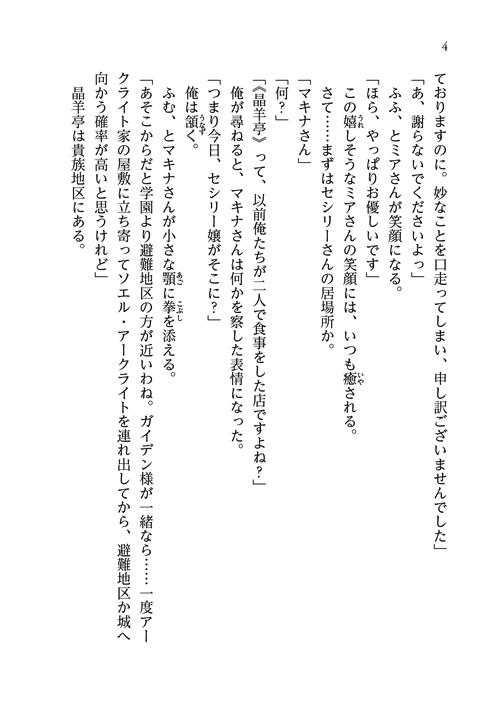 4

ておりますのに。妙なことを口走ってしまい、申し訳ございませんでした」

「あ、謝らないでくださいよっ」

ふふ、とミアさんが笑顔になる。

「ほら、やっぱりお優しいです」

この嬉しそうなミアさんの笑顔には、いつも癒される。

さて……まずはセシリーさんの居場所か。

「マキナさん」

「何？」

「《晶羊亭》って、以前俺たちが二人で食事をした店ですよね？」

俺が尋ねると、マキナさんは何かを察した表情になった。

「つまり今日、セシリー嬢がそこに？」

俺は頷く。

ふむ、とマキナさんが小さな顎に拳を添える。

「あそこからだと学園より避難地区の方が近いわね。ガイデン様が一緒なら……一度アークライト家の屋敷に立ち寄ってソエル・アークライトを連れ出してから、避難地区か城へ向かう確率が高いと思うけれど」

晶羊亭は貴族地区にある。